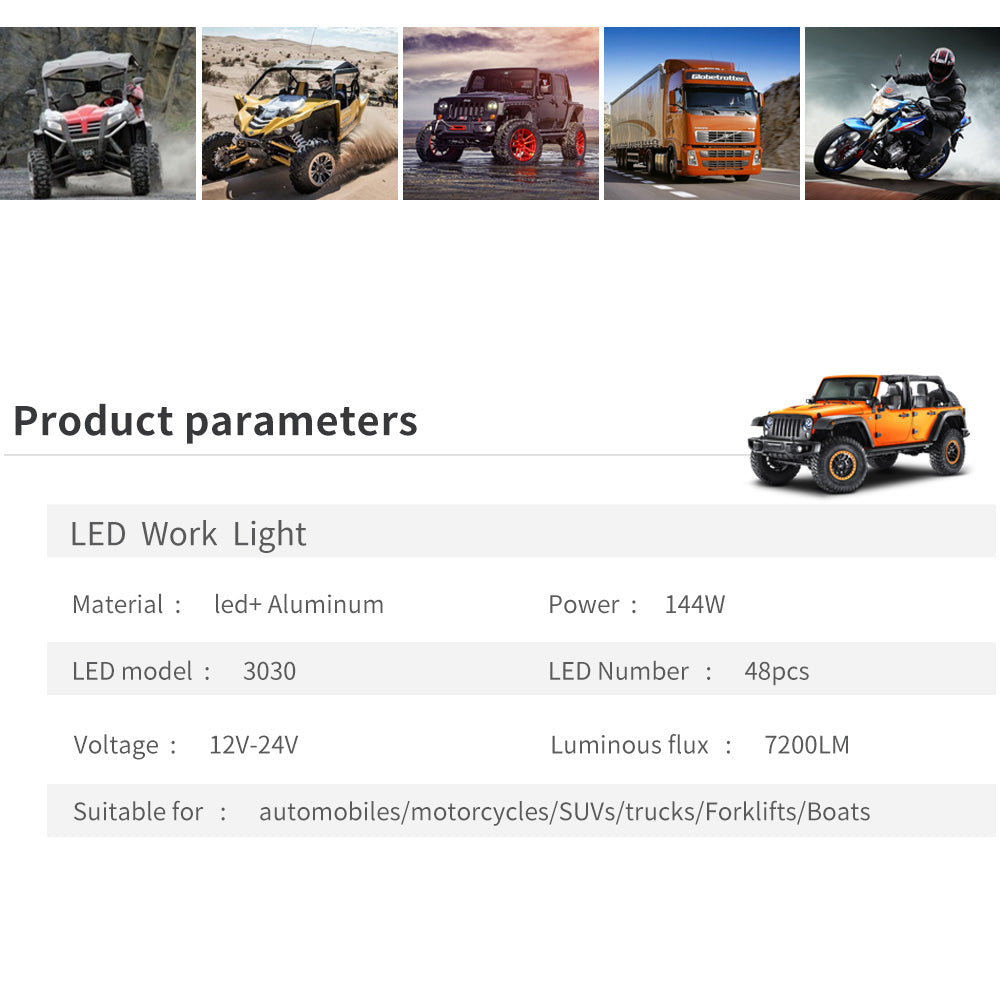 Product parameters

LED Work Light

Material : led+ Aluminum

Power : 144W

LED model : 3030

LED Number : 48pcs

Voltage : 12V-24V

Luminous flux : 7200LM

Suitable for : automobiles/motorcycles/SUVs/trucks/Forklifts/Boats